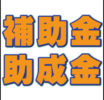 補助金
助成金